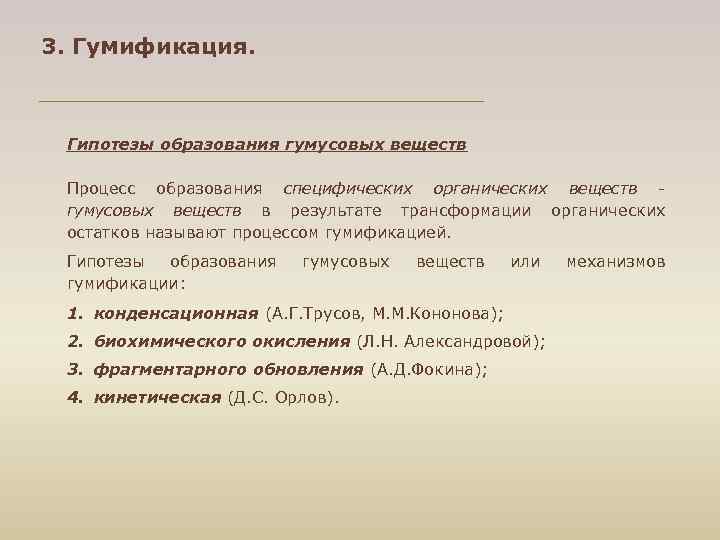 3. Гумификация.

Гипотезы образования гумусовых веществ

Процесс образования специфических органических веществ - гумусовых веществ в результате трансформации органических остатков называют процессом гумификацией.

Гипотезы образования гумусовых веществ или механизмов гумификации:

1. конденсационная (А.Г.Трусов, М.М.Кононова);
2. биохимического окисления (Л.Н. Александровой);
3. фрагментарного обновления (А.Д.Фокина);
4. кинетическая (Д.С. Орлов).